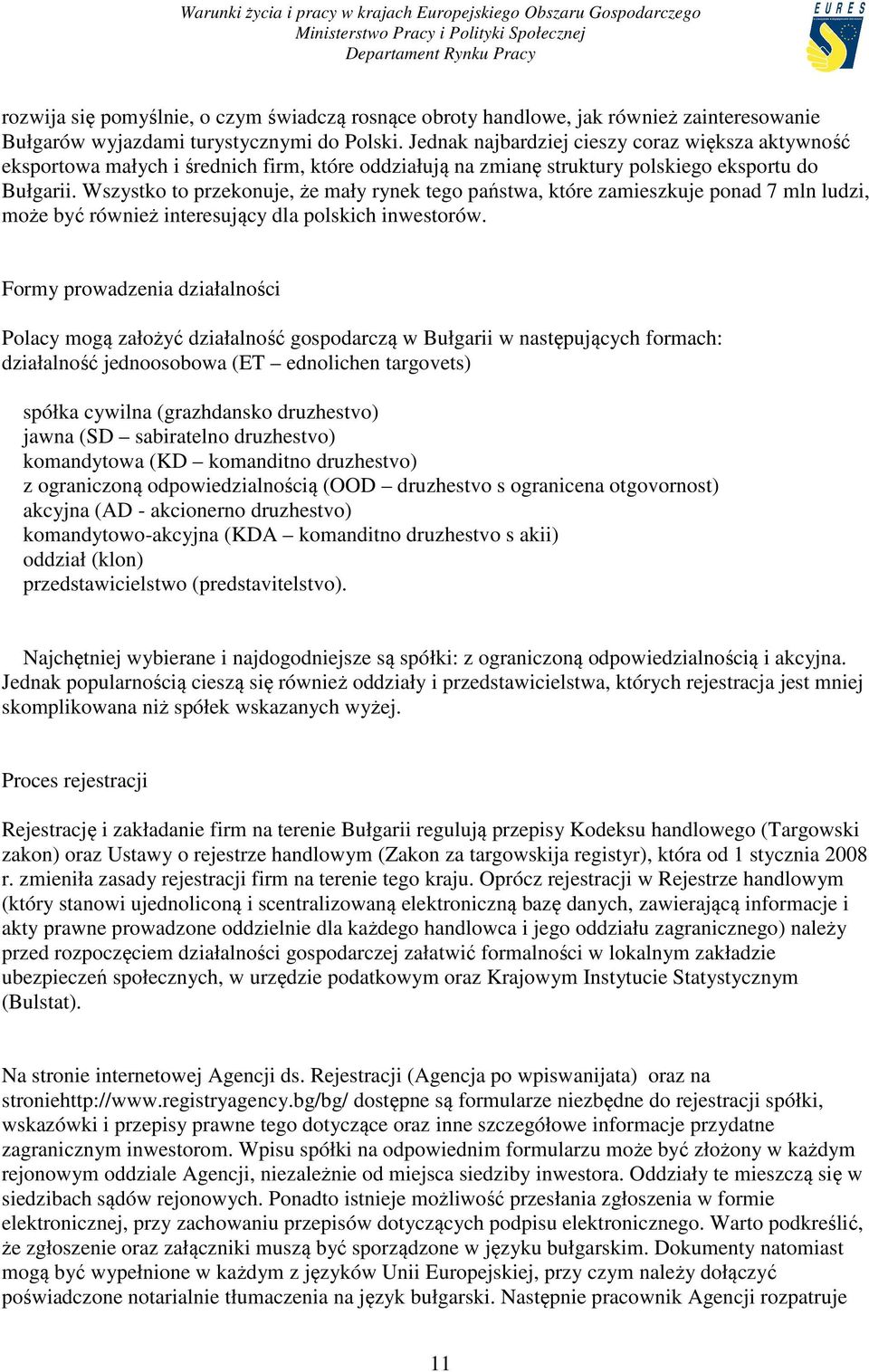 Warunki życia i pracy w krajach Europejskiego Obszaru Gospodarczego
Ministerstwo Pracy i Polityki Społecznej
Departament Rynku Pracy

EURES

rozwija się pomyślnie, o czym świadczą rosnące obroty handlowe, jak również zainteresowanie Bułgarów wyjazdami turystycznymi do Polski. Jednak najbardziej cieszy coraz większa aktywność eksportowa małych i średnich firm, które oddziałują na zmianę struktury polskiego eksportu do Bułgarii. Wszystko to przekonuje, że mały rynek tego państwa, które zamieszkuje ponad 7 mln ludzi, może być również interesujący dla polskich inwestorów.

Formy prowadzenia działalności

Polacy mogą założyć działalność gospodarczą w Bułgarii w następujących formach: działalność jednoosobowa (ET – ednolichen targovets)

spółka cywilna (grazhdansko druzhestvo)
jawna (SD – sabiratelno druzhestvo)
komandytowa (KD – komanditno druzhestvo)
z ograniczoną odpowiedzialnością (OOD – druzhestvo s ogranicena otgovornost)
akcyjna (AD - akcionerno druzhestvo)
komandytowo-akcyjna (KDA – komanditno druzhestvo s akii)
oddział (klon)
przedstawicielstwo (predstavitelstvo).

Najchętniej wybierane i najdogodniejsze są spółki: z ograniczoną odpowiedzialnością i akcyjna. Jednak popularnością cieszą się również oddziały i przedstawicielstwa, których rejestracja jest mniej skomplikowana niż spółek wskazanych wyżej.

Proces rejestracji

Rejestrację i zakładanie firm na terenie Bułgarii regulują przepisy Kodeksu handlowego (Targowski zakon) oraz Ustawy o rejestrze handlowym (Zakon za targowskija registyr), która od 1 stycznia 2008 r. zmieniła zasady rejestracji firm na terenie tego kraju. Oprócz rejestracji w Rejestrze handlowym (który stanowi ujednoliconą i scentralizowaną elektroniczną bazę danych, zawierającą informacje i akty prawne prowadzone oddzielnie dla każdego handlowca i jego oddziału zagranicznego) należy przed rozpoczęciem działalności gospodarczej załatwić formalności w lokalnym zakładzie ubezpieczeń społecznych, w urzędzie podatkowym oraz Krajowym Instytucie Statystycznym (Bulstat).

Na stronie internetowej Agencji ds. Rejestracji (Agencja po wpiswanijata) oraz na stroniehttp://www.registryagency.bg/bg/ dostępne są formularze niezbędne do rejestracji spółki, wskazówki i przepisy prawne tego dotyczące oraz inne szczegółowe informacje przydatne zagranicznym inwestorom. Wpisu spółki na odpowiednim formularzu może być złożony w każdym rejonowym oddziale Agencji, niezależnie od miejsca siedziby inwestora. Oddziały te mieszczą się w siedzibach sądów rejonowych. Ponadto istnieje możliwość przesłania zgłoszenia w formie elektronicznej, przy zachowaniu przepisów dotyczących podpisu elektronicznego. Warto podkreślić, że zgłoszenie oraz załączniki muszą być sporządzone w języku bułgarskim. Dokumenty natomiast mogą być wypełnione w każdym z języków Unii Europejskiej, przy czym należy dołączyć poświadczone notarialnie tłumaczenia na język bułgarski. Następnie pracownik Agencji rozpatruje

11